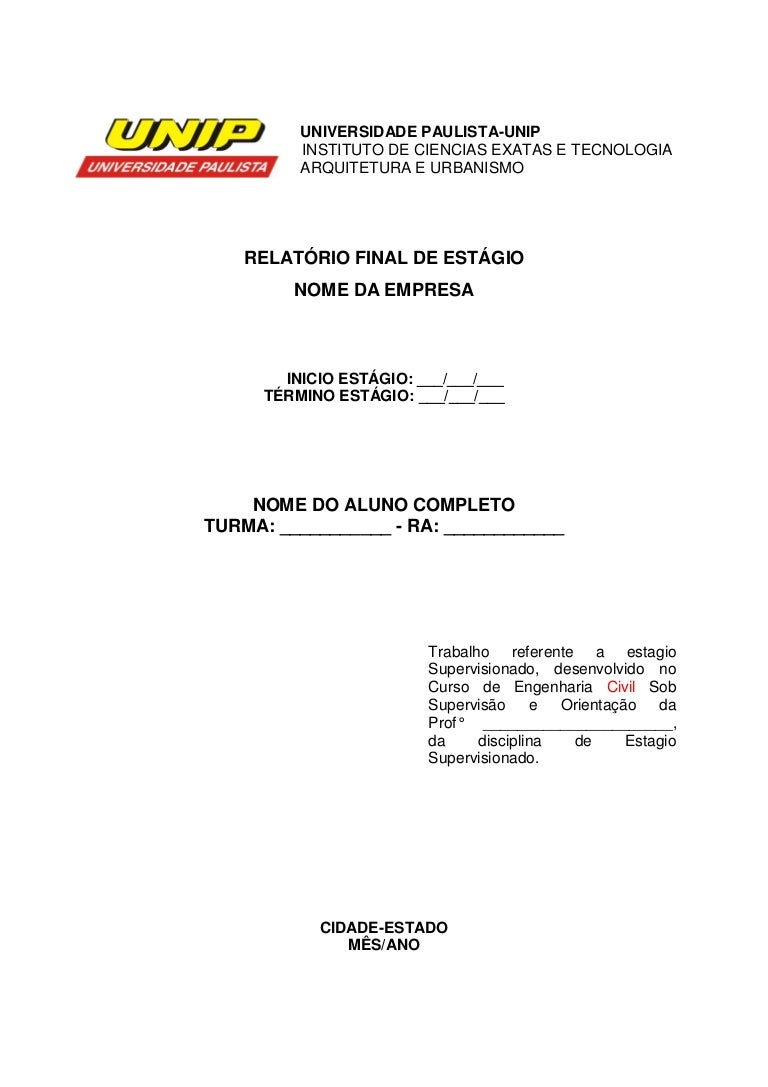 UNIP
UNIVERSIDADE PAULISTA

UNIVERSIDADE PAULISTA-UNIP
INSTITUTO DE CIENCIAS EXATAS E TECNOLOGIA
ARQUITETURA E URBANISMO

RELATÓRIO FINAL DE ESTÁGIO
NOME DA EMPRESA

INICIO ESTÁGIO: ___/___/___
TÉRMINO ESTÁGIO: ___/___/___

NOME DO ALUNO COMPLETO
TURMA: ___________ - RA: ____________

Trabalho referente a estagio Supervisionado, desenvolvido no Curso de Engenharia Civil Sob Supervisão e Orientação da Prof° ______________________, da disciplina de Estagio Supervisionado.

CIDADE-ESTADO
MÊS/ANO